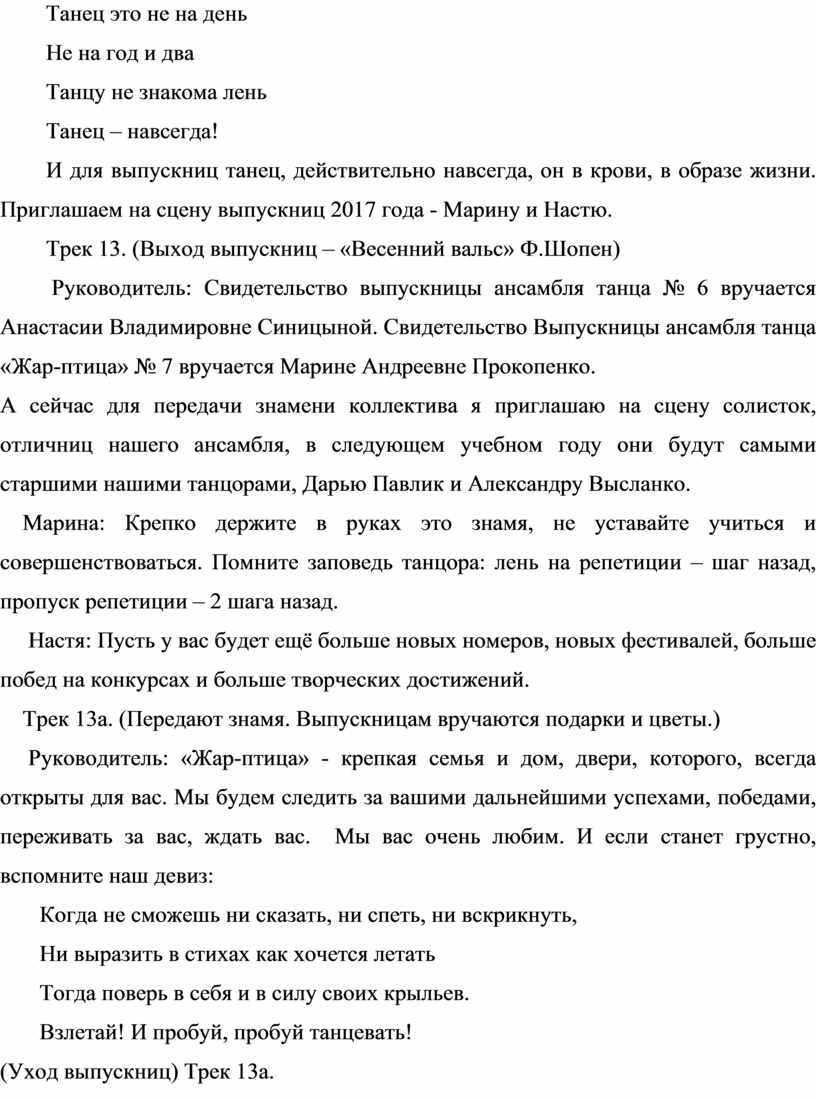 Танец это не на день

Не на год и два

Танцу не знакома лень

Танец – навсегда!

И для выпускниц танец, действительно навсегда, он в крови, в образе жизни. Приглашаем на сцену выпускниц 2017 года - Марину и Настю.

Трек 13. (Выход выпускниц – «Весенний вальс» Ф.Шопен)

Руководитель: Свидетельство выпускницы ансамбля танца № 6 вручается Анастасии Владимировне Синицыной. Свидетельство Выпускницы ансамбля танца «Жар-птица» № 7 вручается Марине Андреевне Прокопенко.

А сейчас для передачи знамени коллектива я приглашаю на сцену солисток, отличниц нашего ансамбля, в следующем учебном году они будут самыми старшими нашими танцорами, Дарью Павлик и Александру Высланко.

Марина: Крепко держите в руках это знамя, не уставайте учиться и совершенствоваться. Помните заповедь танцора: лень на репетиции – шаг назад, пропуск репетиции – 2 шага назад.

Настя: Пусть у вас будет ещё больше новых номеров, новых фестивалей, больше побед на конкурсах и больше творческих достижений.

Трек 13а. (Передают знамя. Выпускницам вручаются подарки и цветы.)

Руководитель: «Жар-птица» - крепкая семья и дом, двери, которого, всегда открыты для вас. Мы будем следить за вашими дальнейшими успехами, победами, переживать за вас, ждать вас. Мы вас очень любим. И если станет грустно, вспомните наш девиз:

Когда не сможешь ни сказать, ни спеть, ни вскрикнуть,

Ни выразить в стихах как хочется летать

Тогда поверь в себя и в силу своих крыльев.

Взлетай! И пробуй, пробуй танцевать!

(Уход выпускниц) Трек 13а.